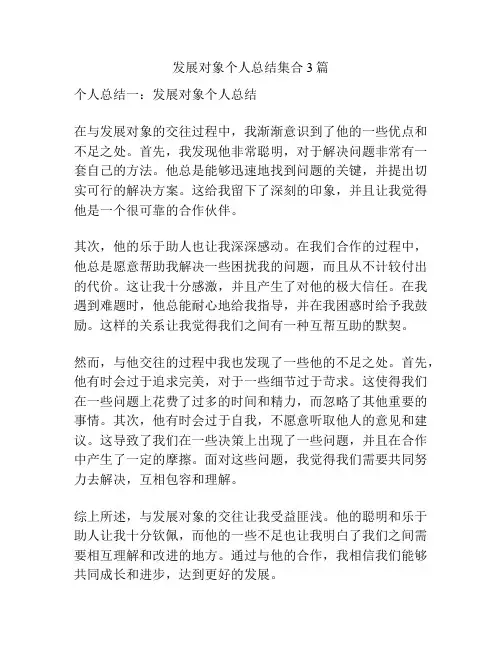 发展对象个人总结集合3篇

个人总结一：发展对象个人总结

在与发展对象的交往过程中，我渐渐意识到了他的一些优点和不足之处。首先，我发现他非常聪明，对于解决问题非常有一套自己的方法。他总是能够迅速地找到问题的关键，并提出切实可行的解决方案。这给我留下了深刻的印象，并且让我觉得他是一个很可靠的合作伙伴。

其次，他的乐于助人也让我深深感动。在我们合作的过程中，他总是愿意帮助我解决一些困扰我的问题，而且从不计较付出的代价。这让我十分感激，并且产生了对他的极大信任。在我遇到难题时，他总能耐心地给我指导，并在我困惑时给予我鼓励。这样的关系让我觉得我们之间有一种互帮互助的默契。

然而，与他交往的过程中我也发现了一些他的不足之处。首先，他有时会过于追求完美，对于一些细节过于苛求。这使得我们在一些问题上花费了过多的时间和精力，而忽略了其他重要的事情。其次，他有时会过于自我，不愿意听取他人的意见和建议。这导致了我们在一些决策上出现了一些问题，并且在合作中产生了一定的摩擦。面对这些问题，我觉得我们需要共同努力去解决，互相包容和理解。

综上所述，与发展对象的交往让我受益匪浅。他的聪明和乐于助人让我十分钦佩，而他的一些不足也让我明白了我们之间需要相互理解和改进的地方。通过与他的合作，我相信我们能够共同成长和进步，达到更好的发展。